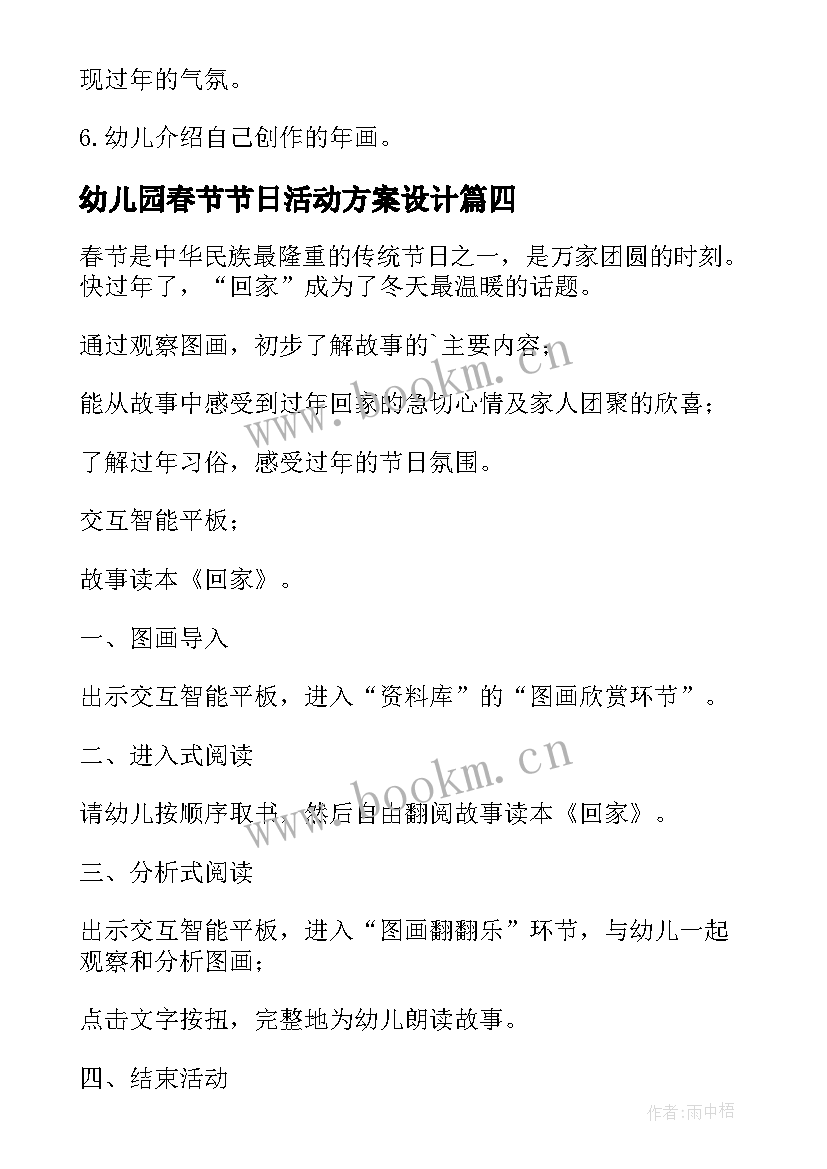 现过年的气氛。

6.幼儿介绍自己创作的年画。

幼儿园春节节日活动方案设计篇四

春节是中华民族最隆重的传统节日之一，是万家团圆的时刻。快过年了，“回家”成为了冬天最温暖的话题。

通过观察图画，初步了解故事的`主要内容；

能从故事中感受到过年回家的急切心情及家人团聚的欣喜；

了解过年习俗，感受过年的节日氛围。

交互智能平板；

故事读本《回家》。

一、图画导入

出示交互智能平板，进入“资料库”的“图画欣赏环节”。

二、进入式阅读

请幼儿按顺序取书，然后自由翻阅故事读本《回家》。

三、分析式阅读

出示交互智能平板，进入“图画翻翻乐”环节，与幼儿一起观察和分析图画；

点击文字按扭，完整地为幼儿朗读故事。

四、结束活动

www.bookm.cn

www.bookm.cn

作者:雨中梧